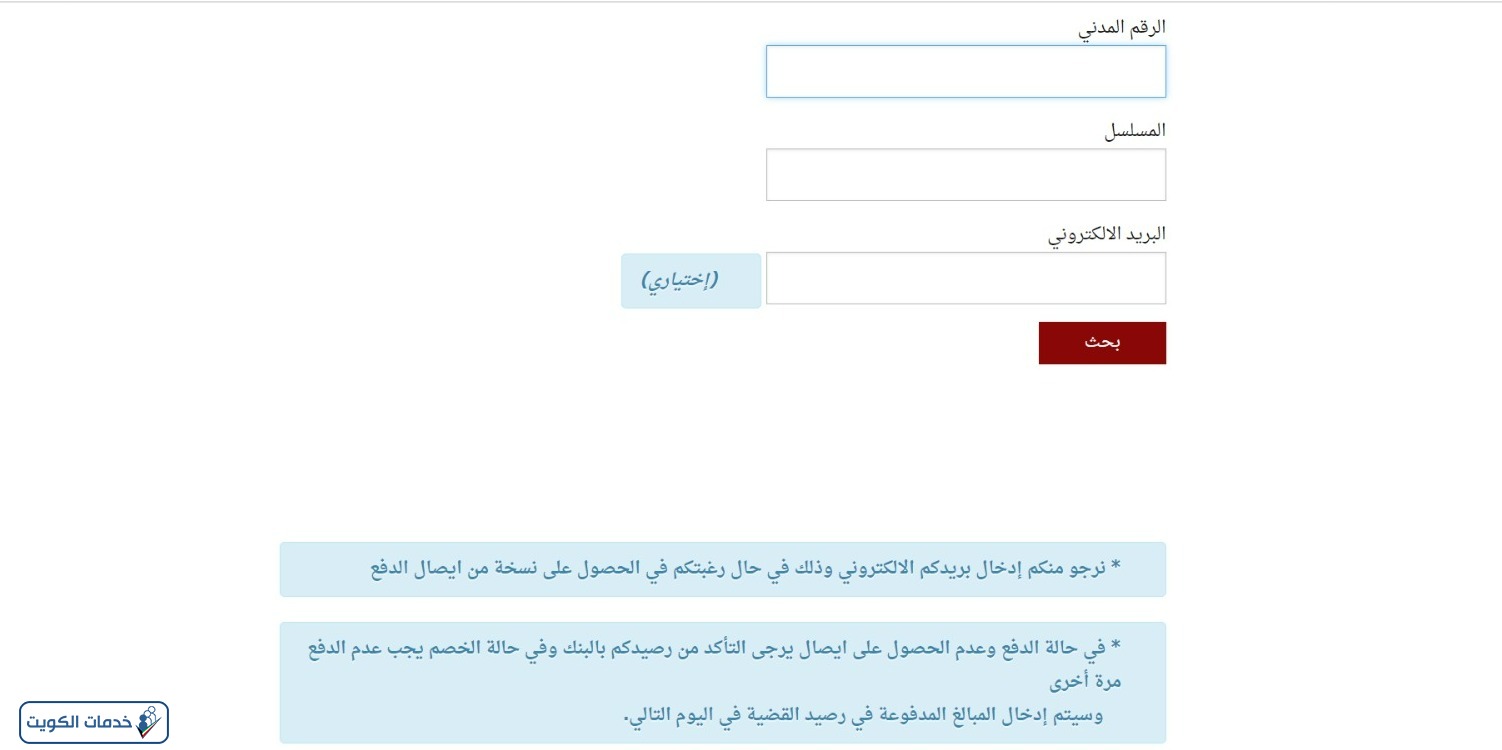 الرقم المدني

المسلسل

البريد الالكتروني

(إختياري)

بحث

* نرجو منكم إدخال بريدكم الالكتروني وذلك في حال رغبتكم في الحصول على نسخة من ايصال الدفع

* في حالة الدفع وعدم الحصول على ايصال يرجى التأكد من رصيدكم بالبنك وفي حالة الخصم يجب عدم الدفع مرة أخرى
وسيتم إدخال المبالغ المدفوعة في رصيد القضية في اليوم التالي.

خدمات الكويت